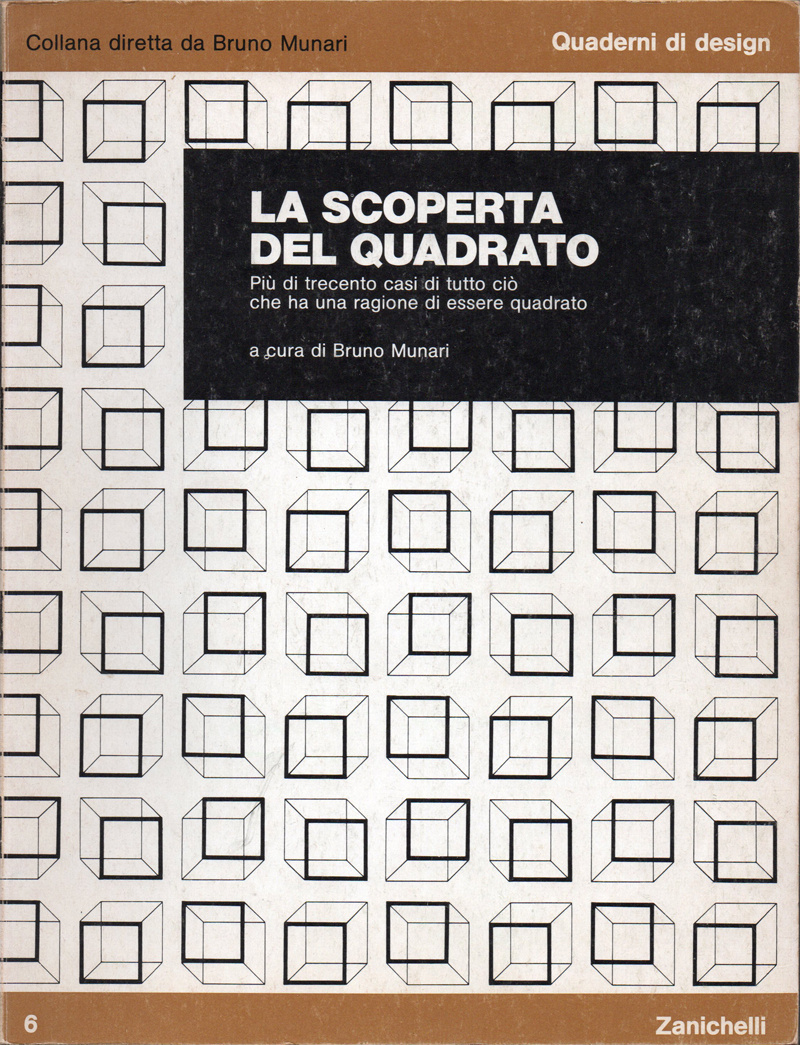 Collana diretta da Bruno Munari

Quaderni di design

LA SCOPERTA DEL QUADRATO

Più di trecento casi di tutto ciò che ha una ragione di essere quadrato

a cura di Bruno Munari

6

Zanichelli